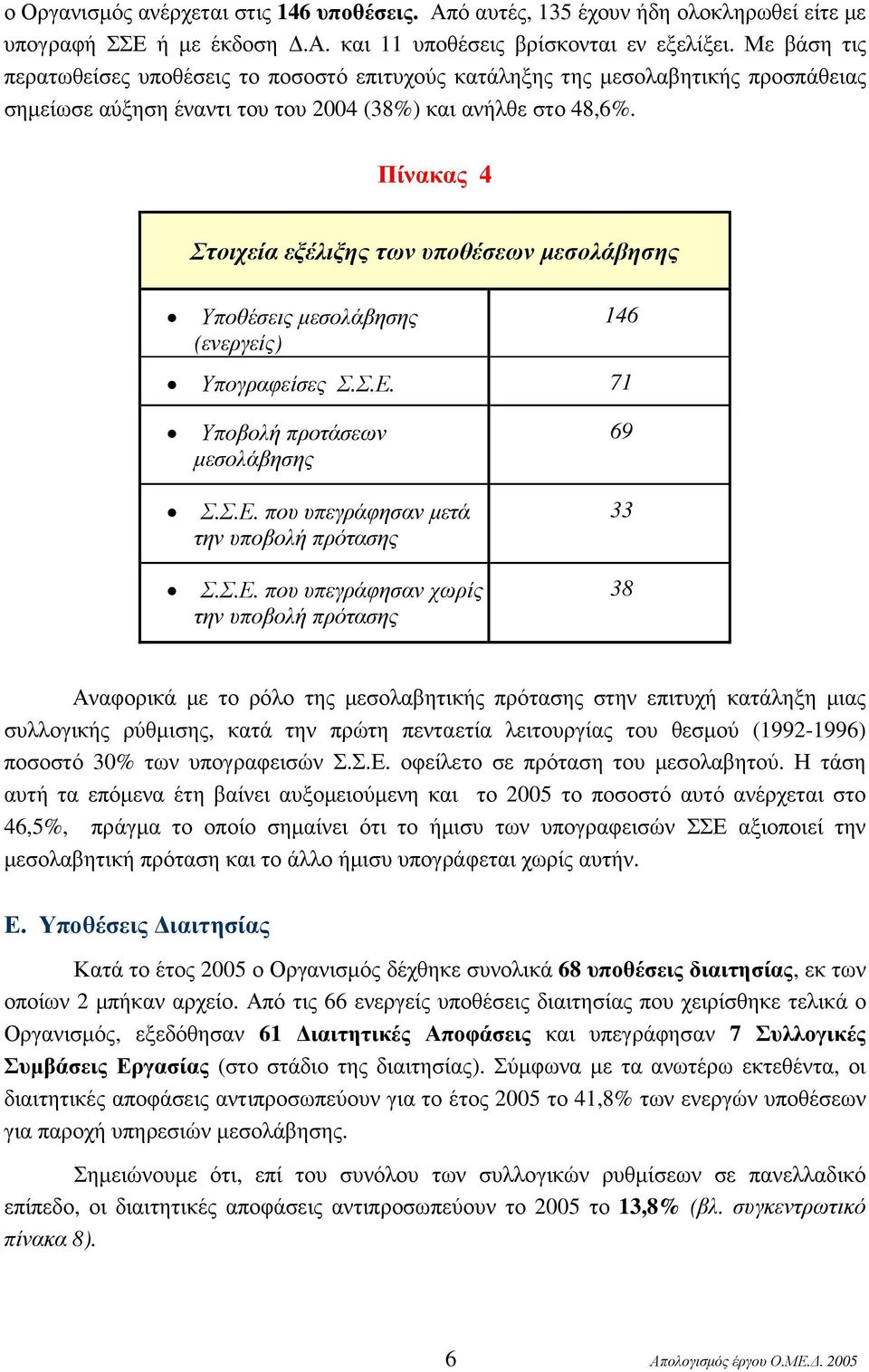 ο Οργανισμός ανέρχεται στις 146 υποθέσεις. Από αυτές, 135 έχουν ήδη ολοκληρωθεί είτε με υπογραφή ΣΣΕ ή με έκδοση Δ.Α. και 11 υποθέσεις βρίσκονται εν εξελίξει. Με βάση τις περατωθείσες υποθέσεις το ποσοστό επιτυχούς κατάληξης της μεσολαβητικής προσπάθειας σημείωσε αύξηση έναντι του του 2004 (38%) και ανήλθε στο 48,6%.

Πίνακας 4

| Στοιχεία εξέλιξης των υποθέσεων μεσολάβησης | |
|---|---|
| • Υποθέσεις μεσολάβησης (ενεργείς) | 146 |
| • Υπογραφείσες Σ.Σ.Ε. | 71 |
| • Υποβολή προτάσεων μεσολάβησης | 69 |
| • Σ.Σ.Ε. που υπεγράφησαν μετά την υποβολή πρότασης | 33 |
| • Σ.Σ.Ε. που υπεγράφησαν χωρίς την υποβολή πρότασης | 38 |

Αναφορικά με το ρόλο της μεσολαβητικής πρότασης στην επιτυχή κατάληξη μιας συλλογικής ρύθμισης, κατά την πρώτη πενταετία λειτουργίας του θεσμού (1992-1996) ποσοστό 30% των υπογραφεισών Σ.Σ.Ε. οφείλετο σε πρόταση του μεσολαβητού. Η τάση αυτή τα επόμενα έτη βαίνει αυξομειούμενη και το 2005 το ποσοστό αυτό ανέρχεται στο 46,5%, πράγμα το οποίο σημαίνει ότι το ήμισυ των υπογραφεισών ΣΣΕ αξιοποιεί την μεσολαβητική πρόταση και το άλλο ήμισυ υπογράφεται χωρίς αυτήν.

Ε. Υποθέσεις Διαιτησίας

Κατά το έτος 2005 ο Οργανισμός δέχθηκε συνολικά 68 υποθέσεις διαιτησίας, εκ των οποίων 2 μπήκαν αρχείο. Από τις 66 ενεργείς υποθέσεις διαιτησίας που χειρίσθηκε τελικά ο Οργανισμός, εξεδόθησαν 61 Διαιτητικές Αποφάσεις και υπεγράφησαν 7 Συλλογικές Συμβάσεις Εργασίας (στο στάδιο της διαιτησίας). Σύμφωνα με τα ανωτέρω εκτεθέντα, οι διαιτητικές αποφάσεις αντιπροσωπεύουν για το έτος 2005 το 41,8% των ενεργών υποθέσεων για παροχή υπηρεσιών μεσολάβησης.

Σημειώνουμε ότι, επί του συνόλου των συλλογικών ρυθμίσεων σε πανελλαδικό επίπεδο, οι διαιτητικές αποφάσεις αντιπροσωπεύουν το 2005 το 13,8% (βλ. συγκεντρωτικό πίνακα 8).

6

Απολογισμός έργου Ο.ΜΕ.Δ. 2005